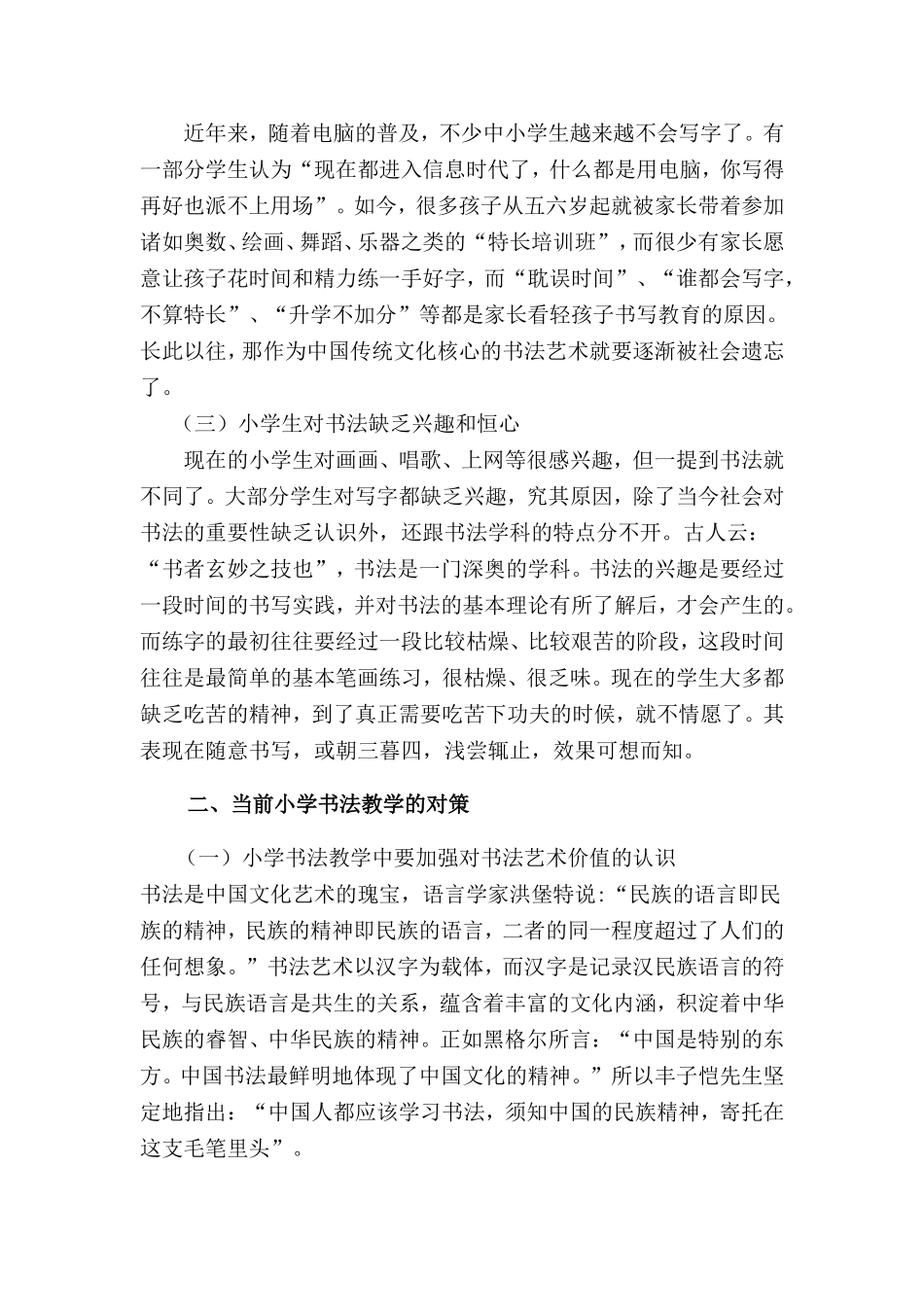 近年来，随着电脑的普及，不少中小学生越来越不会写字了。有一部分学生认为“现在都进入信息时代了，什么都是用电脑，你写得再好也派不上用场”。如今，很多孩子从五六岁起就被家长带着参加诸如奥数、绘画、舞蹈、乐器之类的“特长培训班”，而很少有家长愿意让孩子花时间和精力练一手好字，而“耽误时间”、“谁都会写字，不算特长”、“升学不加分”等都是家长看轻孩子书写教育的原因。长此以往，那作为中国传统文化核心的书法艺术就要逐渐被社会遗忘了。

（三）小学生对书法缺乏兴趣和恒心

现在的小学生对画画、唱歌、上网等很感兴趣，但一提到书法就不同了。大部分学生对写字都缺乏兴趣，究其原因，除了当今社会对书法的重要性缺乏认识外，还跟书法学科的特点分不开。古人云：“书者玄妙之技也”，书法是一门深奥的学科。书法的兴趣是要经过一段时间的书写实践，并对书法的基本理论有所了解后，才会产生的。而练字的最初往往要经过一段比较枯燥、比较艰苦的阶段，这段时间往往是最简单的基本笔画练习，很枯燥、很乏味。现在的学生大多都缺乏吃苦的精神，到了真正需要吃苦下功夫的时候，就不情愿了。其表现在随意书写，或朝三暮四，浅尝辄止，效果可想而知。

二、当前小学书法教学的对策

（一）小学书法教学中要加强对书法艺术价值的认识

书法是中国文化艺术的瑰宝，语言学家洪堡特说：“民族的语言即民族的精神，民族的精神即民族的语言，二者的同一程度超过了人们的任何想象。”书法艺术以汉字为载体，而汉字是记录汉民族语言的符号，与民族语言是共生的关系，蕴含着丰富的文化内涵，积淀着中华民族的睿智、中华民族的精神。正如黑格尔所言：“中国是特别的东方。中国书法最鲜明地体现了中国文化的精神。”所以丰子恺先生坚定地指出：“中国人都应该学习书法，须知中国的民族精神，寄托在这支毛笔里头”。